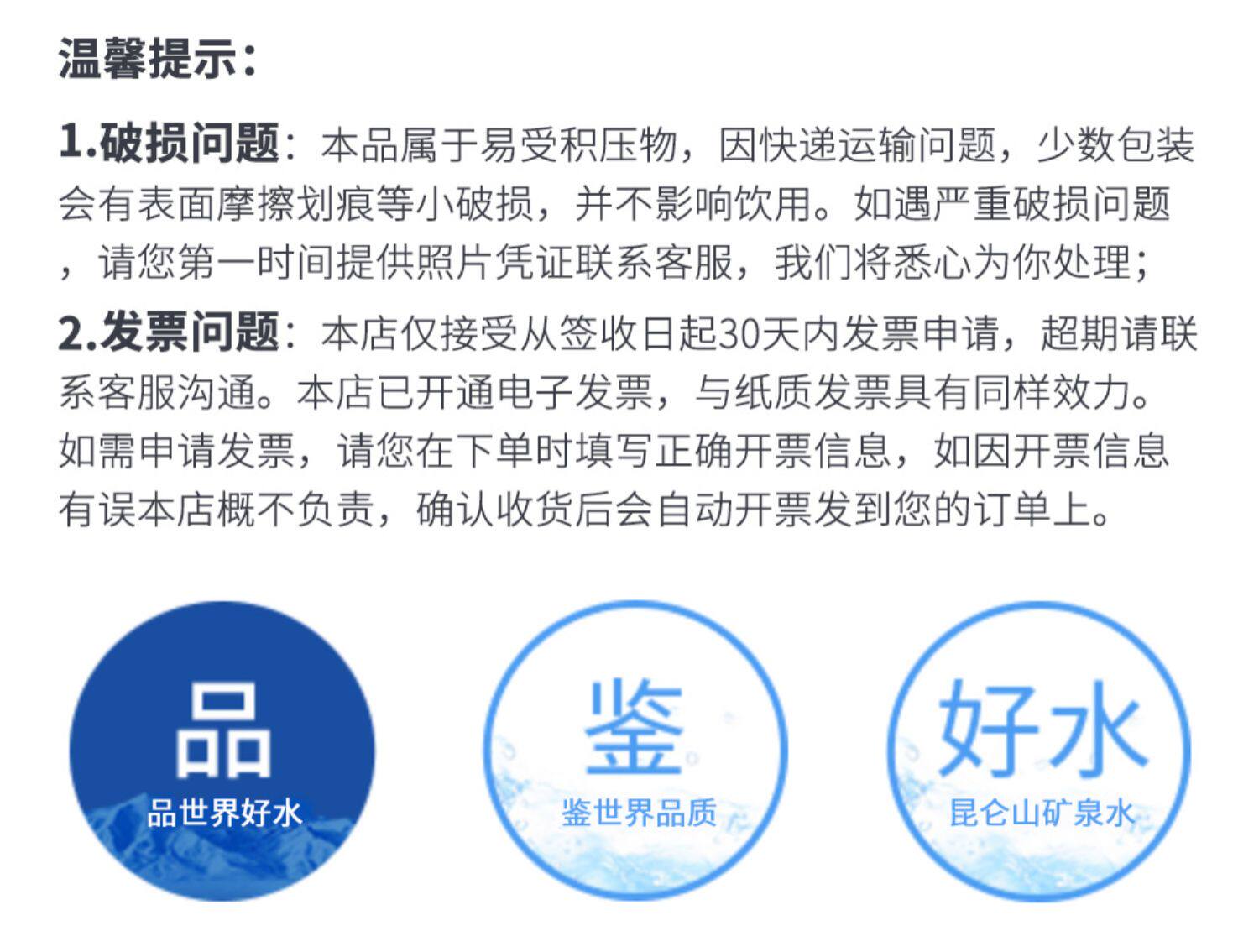 温馨提示：

1.破损问题：本品属于易受积压物，因快递运输问题，少数包装会有表面摩擦划痕等小破损，并不影响饮用。如遇严重破损问题，请您第一时间提供照片凭证联系客服，我们将悉心为你处理；

2.发票问题：本店仅接受从签收日起30天内发票申请，超期请联系客服沟通。本店已开通电子发票，与纸质发票具有同样效力。如需申请发票，请您在下单时填写正确开票信息，如因开票信息有误本店概不负责，确认收货后会自动开票发到您的订单上。

品
品世界好水

鉴
鉴世界品质

好水
昆仑山矿泉水